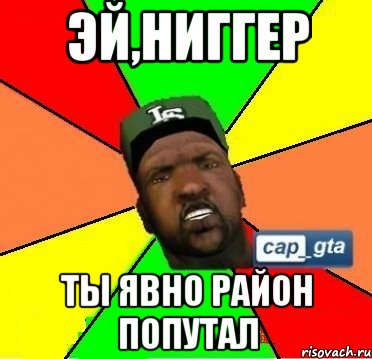 ЭЙ,НИГГЕР

LS

cap_gta

ТЫ ЯВНО РАЙОН ПОПУТАЛ

risovach.ru